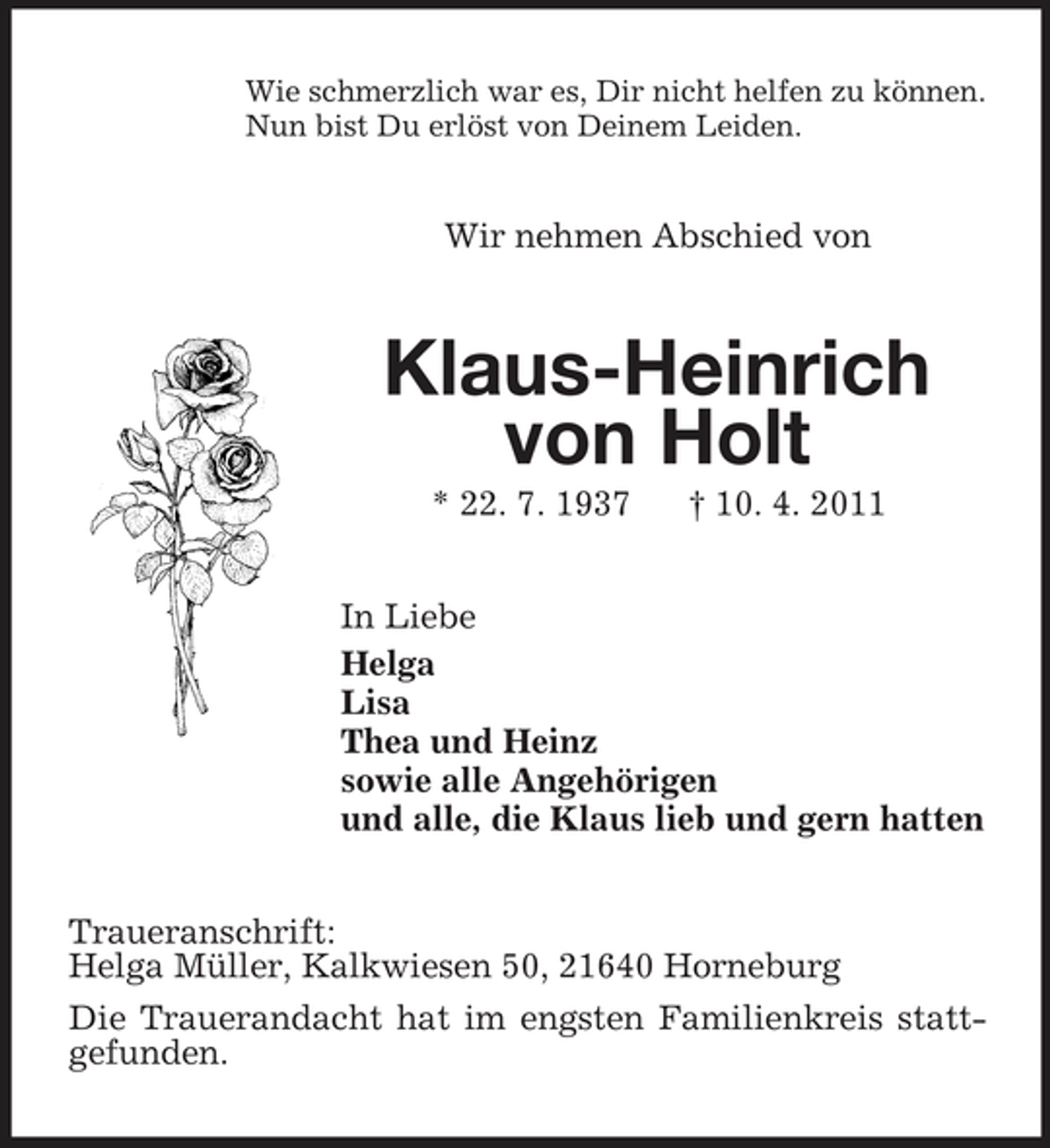 Wie schmerzlich war es, Dir nicht helfen zu können.
Nun bist Du erlöst von Deinem Leiden.

Wir nehmen Abschied von

Klaus-Heinrich
von Holt

* 22. 7. 1937 † 10. 4. 2011

In Liebe
Helga
Lisa
Thea und Heinz
sowie alle Angehörigen
und alle, die Klaus lieb und gern hatten

Traueranschrift:
Helga Müller, Kalkwiesen 50, 21640 Horneburg

Die Trauerandacht hat im engsten Familienkreis stattgefunden.